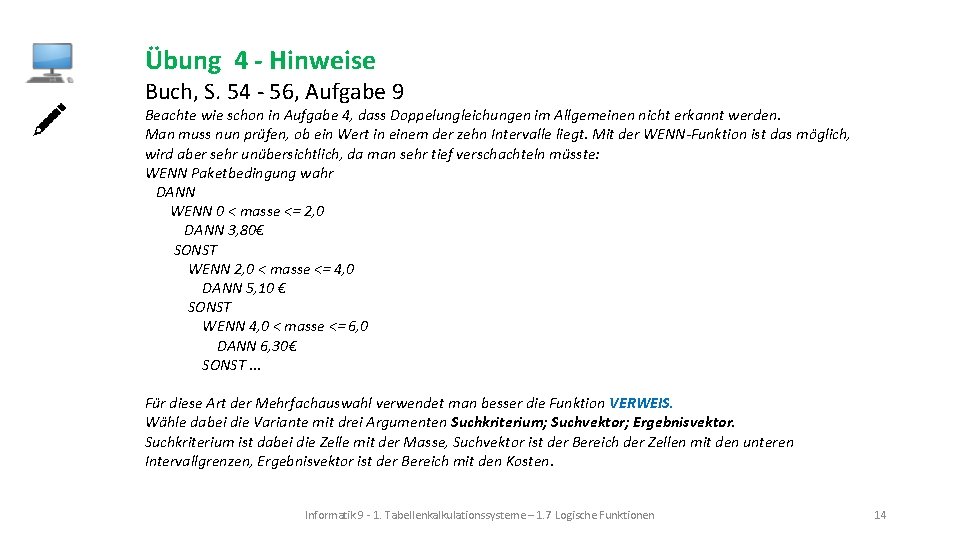 Übung 4 - Hinweise

Buch, S. 54 - 56, Aufgabe 9

Beachte wie schon in Aufgabe 4, dass Doppelungleichungen im Allgemeinen nicht erkannt werden. Man muss nun prüfen, ob ein Wert in einem der zehn Intervalle liegt. Mit der WENN-Funktion ist das möglich, wird aber sehr unübersichtlich, da man sehr tief verschachteln müsste:
WENN Paketbedingung wahr
DANN
WENN 0 < masse <= 2,0
DANN 3,80€
SONST
WENN 2,0 < masse <= 4,0
DANN 5,10 €
SONST
WENN 4,0 < masse <= 6,0
DANN 6,30€
SONST ...

Für diese Art der Mehrfachauswahl verwendet man besser die Funktion VERWEIS.
Wähle dabei die Variante mit drei Argumenten Suchkriterium; Suchvektor; Ergebnisvektor.
Suchkriterium ist dabei die Zelle mit der Masse, Suchvektor ist der Bereich der Zellen mit den unteren Intervallgrenzen, Ergebnisvektor ist der Bereich mit den Kosten.

Informatik 9 - 1. Tabellenkalkulationssysteme – 1.7 Logische Funktionen

14